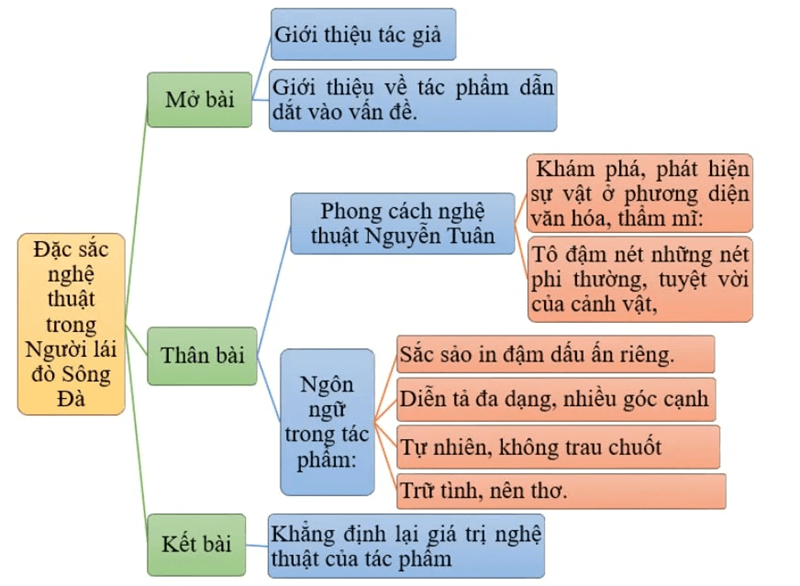 Đặc sắc nghệ thuật trong Người lái đò Sông Đà

Mở bài

Giới thiệu tác giả

Giới thiệu về tác phẩm dẫn dắt vào vấn đề.

Thân bài

Phong cách nghệ thuật Nguyễn Tuân

Khám phá, phát hiện sự vật ở phương diện văn hóa, thẩm mĩ:

Tô đậm nét những nét phi thường, tuyệt vời của cảnh vật,

Ngôn ngữ trong tác phẩm:

Sắc sảo in đậm dấu ấn riêng.

Diễn tả đa dạng, nhiều góc cạnh

Tự nhiên, không trau chuốt

Trữ tình, nên thơ.

Kết bài

Khẳng định lại giá trị nghệ thuật của tác phẩm